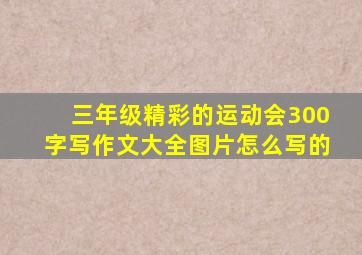 三年级精彩的运动会300字写作文大全图片怎么写的